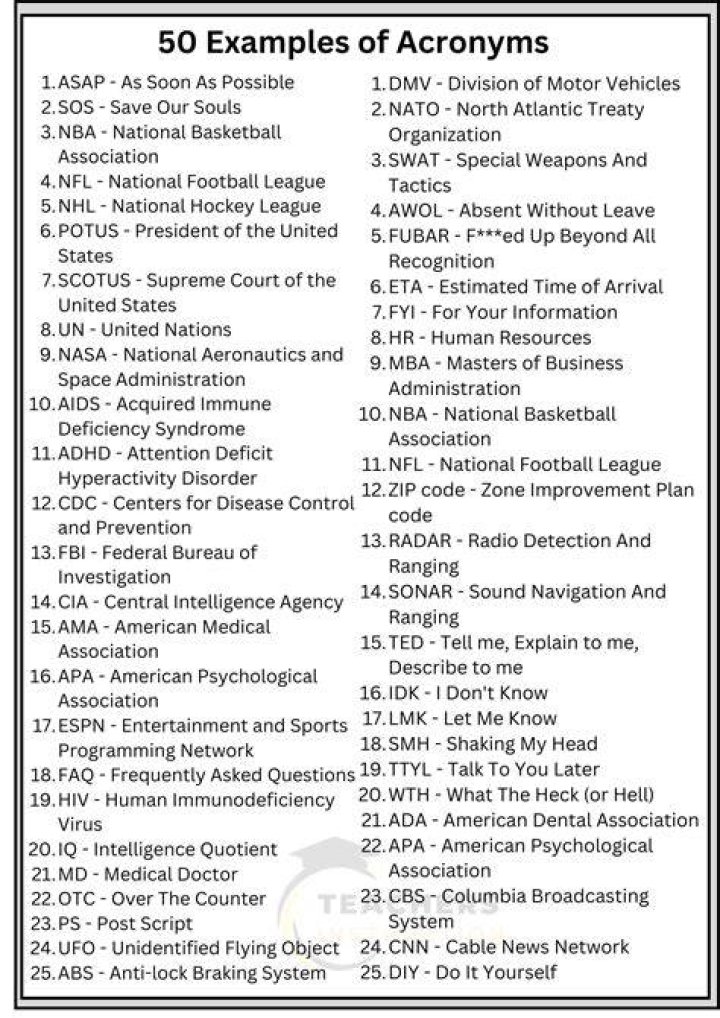 50 Examples of Acronyms

1. ASAP - As Soon As Possible
2. SOS - Save Our Souls
3. NBA - National Basketball Association
4. NFL - National Football League
5. NHL - National Hockey League
6. POTUS - President of the United States
7. SCOTUS - Supreme Court of the United States
8. UN - United Nations
9. NASA - National Aeronautics and Space Administration
10. AIDS - Acquired Immune Deficiency Syndrome
11. ADHD - Attention Deficit Hyperactivity Disorder
12. CDC - Centers for Disease Control and Prevention
13. FBI - Federal Bureau of Investigation
14. CIA - Central Intelligence Agency
15. AMA - American Medical Association
16. APA - American Psychological Association
17. ESPN - Entertainment and Sports Programming Network
18. FAQ - Frequently Asked Questions
19. HIV - Human Immunodeficiency Virus
20. IQ - Intelligence Quotient
21. MD - Medical Doctor
22. OTC - Over The Counter
23. PS - Post Script
24. UFO - Unidentified Flying Object
25. ABS - Anti-lock Braking System

1. DMV - Division of Motor Vehicles
2. NATO - North Atlantic Treaty Organization
3. SWAT - Special Weapons And Tactics
4. AWOL - Absent Without Leave
5. FUBAR - F***ed Up Beyond All Recognition
6. ETA - Estimated Time of Arrival
7. FYI - For Your Information
8. HR - Human Resources
9. MBA - Masters of Business Administration
10. NBA - National Basketball Association
11. NFL - National Football League
12. ZIP code - Zone Improvement Plan code
13. RADAR - Radio Detection And Ranging
14. SONAR - Sound Navigation And Ranging
15. TED - Tell me, Explain to me, Describe to me
16. IDK - I Don't Know
17. LMK - Let Me Know
18. SMH - Shaking My Head
19. TTYL - Talk To You Later
20. WTH - What The Heck (or Hell)
21. ADA - American Dental Association
22. APA - American Psychological Association
23. CBS - Columbia Broadcasting System
24. CNN - Cable News Network
25. DIY - Do It Yourself

TEACHERS